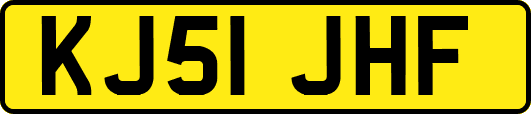 KJ51 JHF